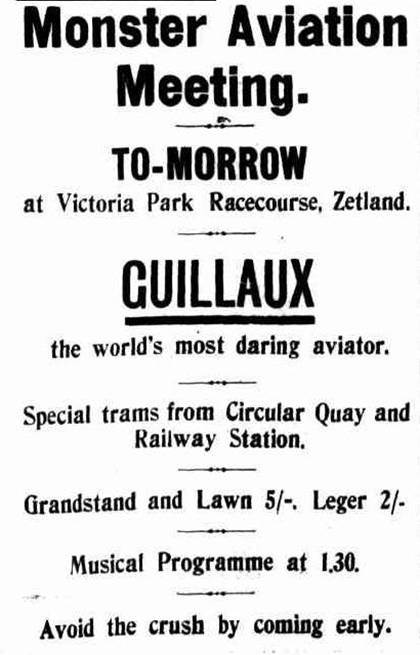 Monster Aviation Meeting.

TO-MORROW

at Victoria Park Racecourse, Zetland.

GUILLAUX

the world's most daring aviator.

Special trams from Circular Quay and Railway Station.

Grandstand and Lawn 5/-. Leger 2/-

Musical Programme at 1.30.

Avoid the crush by coming early.